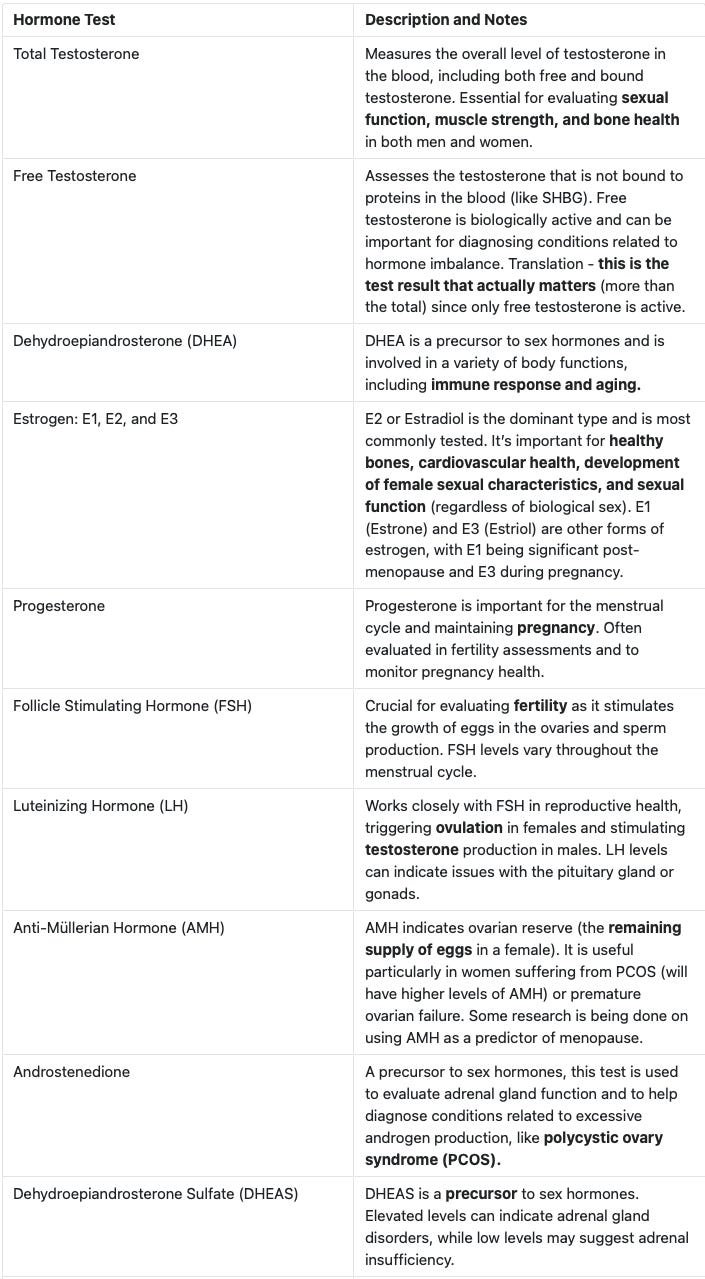 | Hormone Test | Description and Notes |
|---|---|
| Total Testosterone | Measures the overall level of testosterone in the blood, including both free and bound testosterone. Essential for evaluating **sexual function, muscle strength, and bone health** in both men and women. |
| Free Testosterone | Assesses the testosterone that is not bound to proteins in the blood (like SHBG). Free testosterone is biologically active and can be important for diagnosing conditions related to hormone imbalance. Translation - **this is the test result that actually matters** (more than the total) since only free testosterone is active. |
| Dehydroepiandrosterone (DHEA) | DHEA is a precursor to sex hormones and is involved in a variety of body functions, including **immune response and aging.** |
| Estrogen: E1, E2, and E3 | E2 or Estradiol is the dominant type and is most commonly tested. It's important for **healthy bones, cardiovascular health, development of female sexual characteristics, and sexual function** (regardless of biological sex). E1 (Estrone) and E3 (Estriol) are other forms of estrogen, with E1 being significant post-menopause and E3 during pregnancy. |
| Progesterone | Progesterone is important for the menstrual cycle and maintaining **pregnancy**. Often evaluated in fertility assessments and to monitor pregnancy health. |
| Follicle Stimulating Hormone (FSH) | Crucial for evaluating **fertility** as it stimulates the growth of eggs in the ovaries and sperm production. FSH levels vary throughout the menstrual cycle. |
| Luteinizing Hormone (LH) | Works closely with FSH in reproductive health, triggering **ovulation** in females and stimulating **testosterone** production in males. LH levels can indicate issues with the pituitary gland or gonads. |
| Anti-Müllerian Hormone (AMH) | AMH indicates ovarian reserve (the **remaining supply of eggs** in a female). It is useful particularly in women suffering from PCOS (will have higher levels of AMH) or premature ovarian failure. Some research is being done on using AMH as a predictor of menopause. |
| Androstenedione | A precursor to sex hormones, this test is used to evaluate adrenal gland function and to help diagnose conditions related to excessive androgen production, like **polycystic ovary syndrome (PCOS).** |
| Dehydroepiandrosterone Sulfate (DHEAS) | DHEAS is a **precursor** to sex hormones. Elevated levels can indicate adrenal gland disorders, while low levels may suggest adrenal insufficiency. |